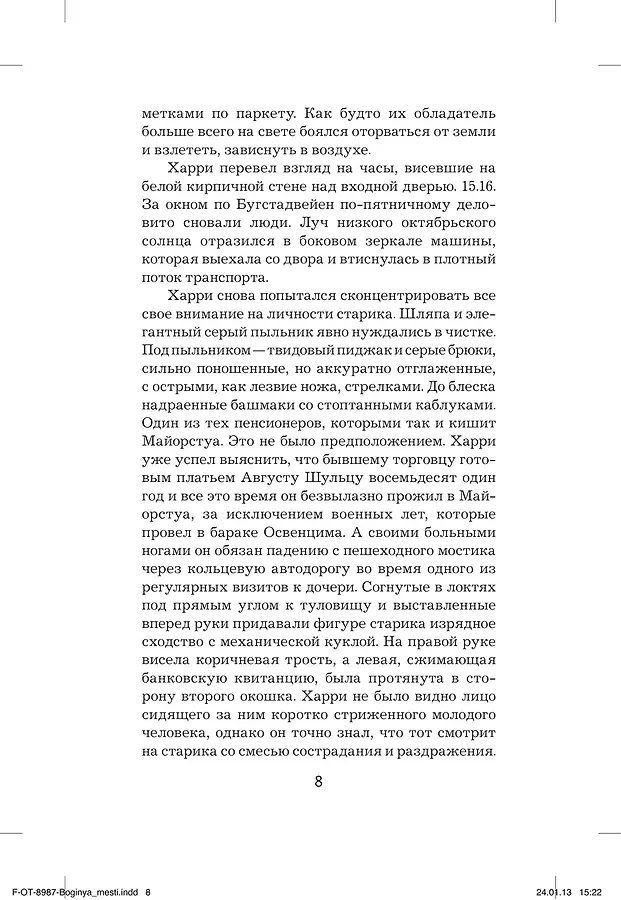 метками по паркету. Как будто их обладатель больше всего на свете боялся оторваться от земли и взлететь, зависнуть в воздухе.

Харри перевел взгляд на часы, висевшие на белой кирпичной стене над входной дверью. 15.16. За окном по Бугстадвейен по-пятничному деловито сновали люди. Луч низкого октябрьского солнца отразился в боковом зеркале машины, которая выехала со двора и втиснулась в плотный поток транспорта.

Харри снова попытался сконцентрировать все свое внимание на личности старика. Шляпа и элегантный серый пыльник явно нуждались в чистке. Под пыльником — твидовый пиджак и серые брюки, сильно поношенные, но аккуратно отглаженные, с острыми, как лезвие ножа, стрелками. До блеска надраенные башмаки со стоптанными каблуками. Один из тех пенсионеров, которыми так и кишит Майорстуа. Это не было предположением. Харри уже успел выяснить, что бывшему торговцу готовым платьем Августу Шульцу восемьдесят один год и все это время он безвылазно прожил в Майорстуа, за исключением военных лет, которые провел в бараке Освенцима. А своими больными ногами он обязан падению с пешеходного мостика через кольцевую автодорогу во время одного из регулярных визитов к дочери. Согнутые в локтях под прямым углом к туловищу и выставленные вперед руки придавали фигуре старика изрядное сходство с механической куклой. На правой руке висела коричневая трость, а левая, сжимающая банковскую квитанцию, была протянута в сторону второго окошка. Харри не было видно лицо сидящего за ним коротко стриженного молодого человека, однако он точно знал, что тот смотрит на старика со смесью сострадания и раздражения.

8

F-OT-8987-Boginya_mesti.indd 8 24.01.13 15:22